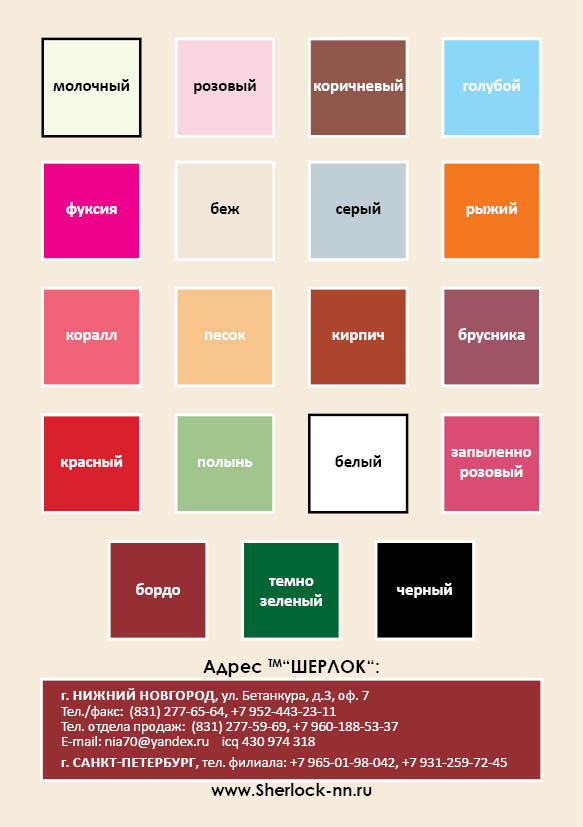 молочный

розовый

коричневый

голубой

фуксия

беж

серый

рыжий

коралл

песок

кирпич

брусника

красный

полынь

белый

запыленно розовый

бордо

темно зеленый

черный

Адрес ™"ШЕРЛОК":

г. НИЖНИЙ НОВГОРОД, ул. Бетанкура, д.3, оф. 7
Тел./факс: (831) 277-65-64, +7 952-443-23-11
Тел. отдела продаж: (831) 277-59-69, +7 960-188-53-37
E-mail: nia70@yandex.ru icq 430 974 318
г. САНКТ-ПЕТЕРБУРГ, тел. филиала: +7 965-01-98-042, +7 931-259-72-45

www.Sherlock-nn.ru